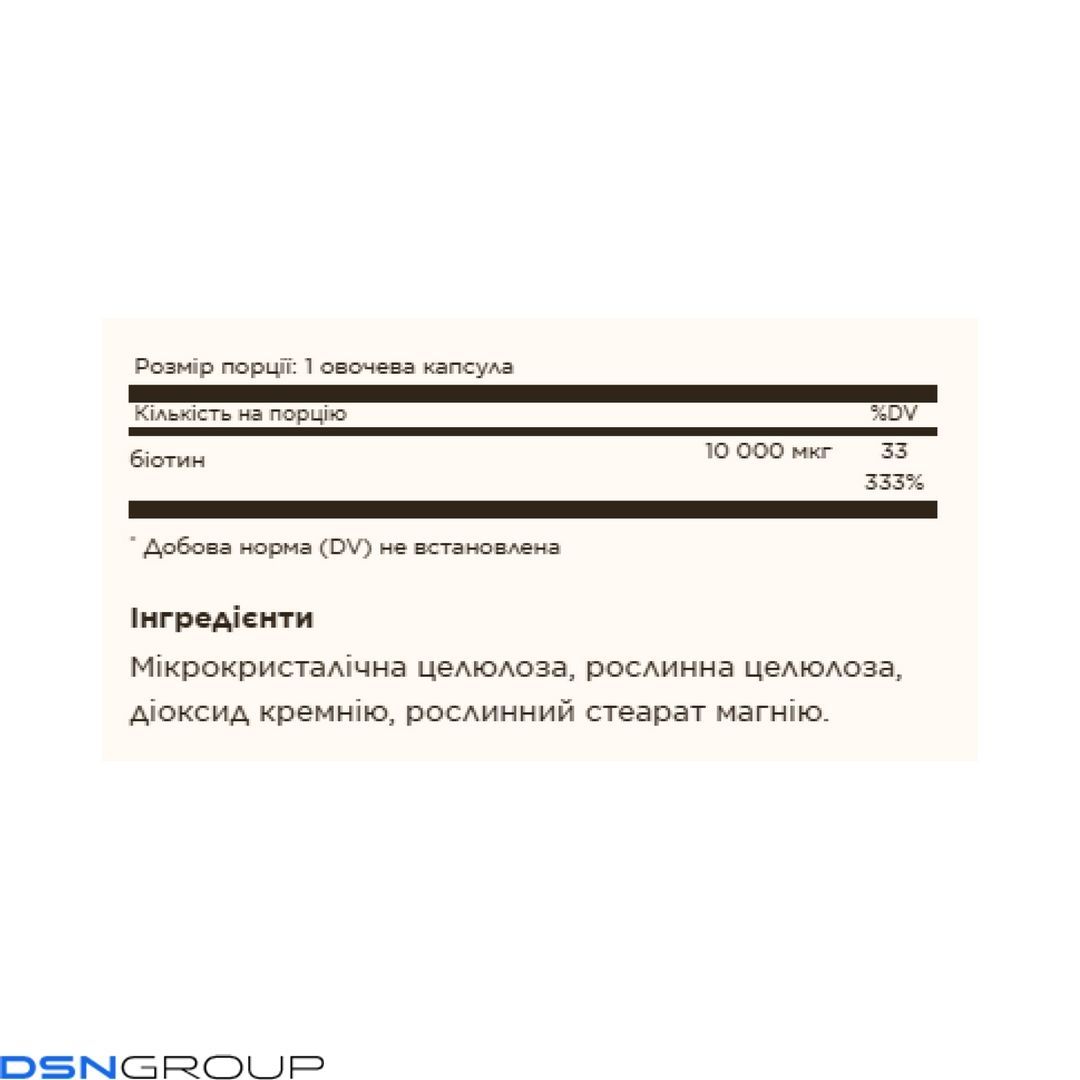 Розмір порції: 1 овочева капсула

| Кількість на порцію | | %DV |
|---|---|---|
| біотин | 10 000 мкг | 33 333% |

* Добова норма (DV) не встановлена

Інгредієнти

Мікрокристалічна целюлоза, рослинна целюлоза, діоксид кремнію, рослинний стеарат магнію.

DSNGROUP